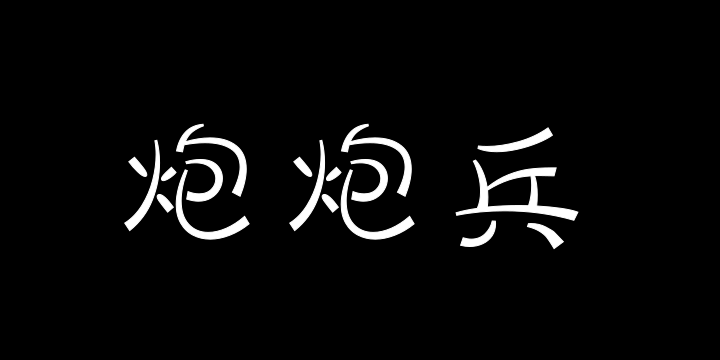 炮炮兵